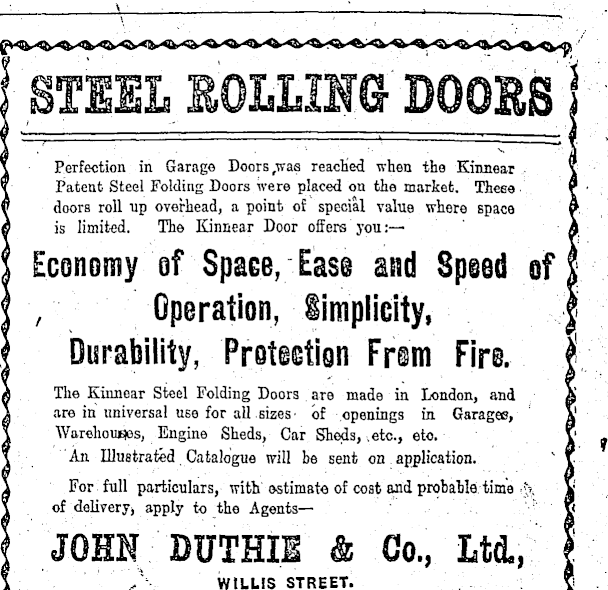 STEEL ROLLING DOORS

Perfection in Garage Doors was reached when the Kinnear Patent Steel Folding Doors were placed on the market. These doors roll up overhead, a point of special value where space is limited. The Kinnear Door offers you:—

Economy of Space, Ease and Speed of Operation, Simplicity, Durability, Protection From Fire.

The Kinnear Steel Folding Doors are made in London, and are in universal use for all sizes of openings in Garages, Warehouses, Engine Sheds, Car Sheds, etc., etc.

An Illustrated Catalogue will be sent on application.

For full particulars, with estimate of cost and probable time of delivery, apply to the Agents—

JOHN DUTHIE & Co., Ltd.,

WILLIS STREET.